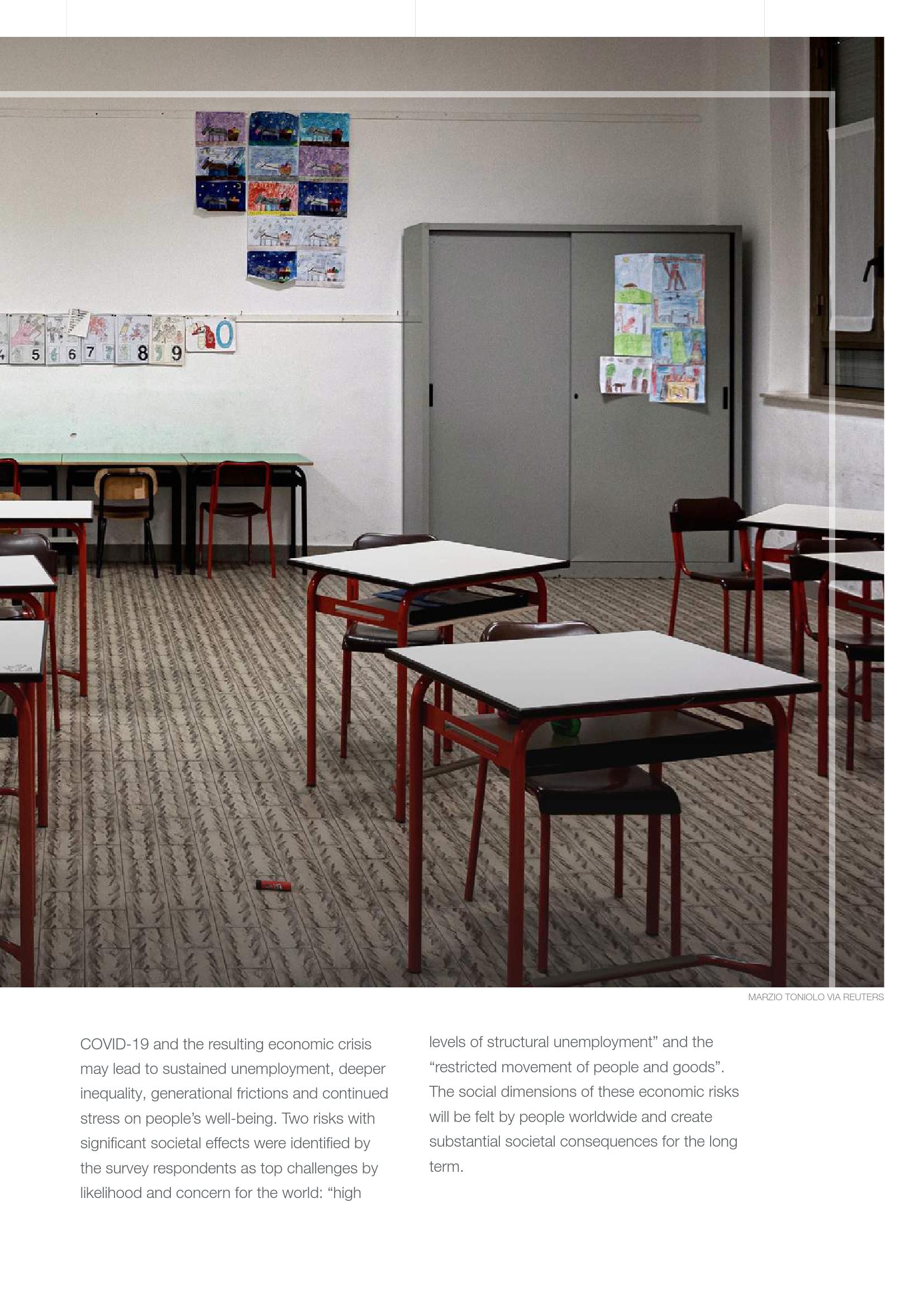 MARZIO TONIOLO VIA REUTERS

COVID-19 and the resulting economic crisis may lead to sustained unemployment, deeper inequality, generational frictions and continued stress on people's well-being. Two risks with significant societal effects were identified by the survey respondents as top challenges by likelihood and concern for the world: "high levels of structural unemployment" and the "restricted movement of people and goods". The social dimensions of these economic risks will be felt by people worldwide and create substantial societal consequences for the long term.